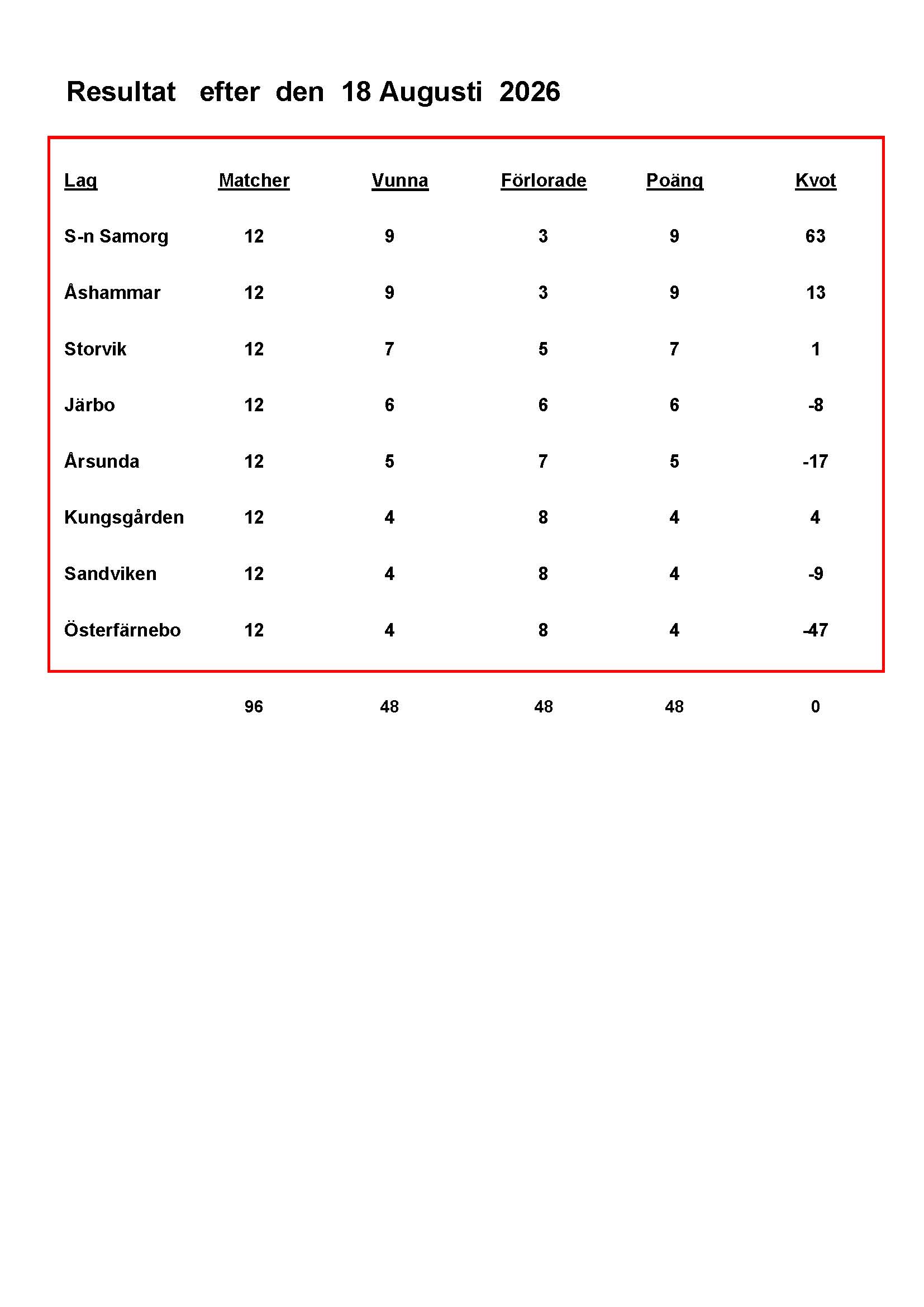 Resultat efter den 18 Augusti 2026

| Lag | Matcher | Vunna | Förlorade | Poäng | Kvot |
|---|---|---|---|---|---|
| S-n Samorg | 12 | 9 | 3 | 9 | 63 |
| Åshammar | 12 | 9 | 3 | 9 | 13 |
| Storvik | 12 | 7 | 5 | 7 | 1 |
| Järbo | 12 | 6 | 6 | 6 | -8 |
| Årsunda | 12 | 5 | 7 | 5 | -17 |
| Kungsgården | 12 | 4 | 8 | 4 | 4 |
| Sandviken | 12 | 4 | 8 | 4 | -9 |
| Österfärnebo | 12 | 4 | 8 | 4 | -47 |
| | 96 | 48 | 48 | 48 | 0 |